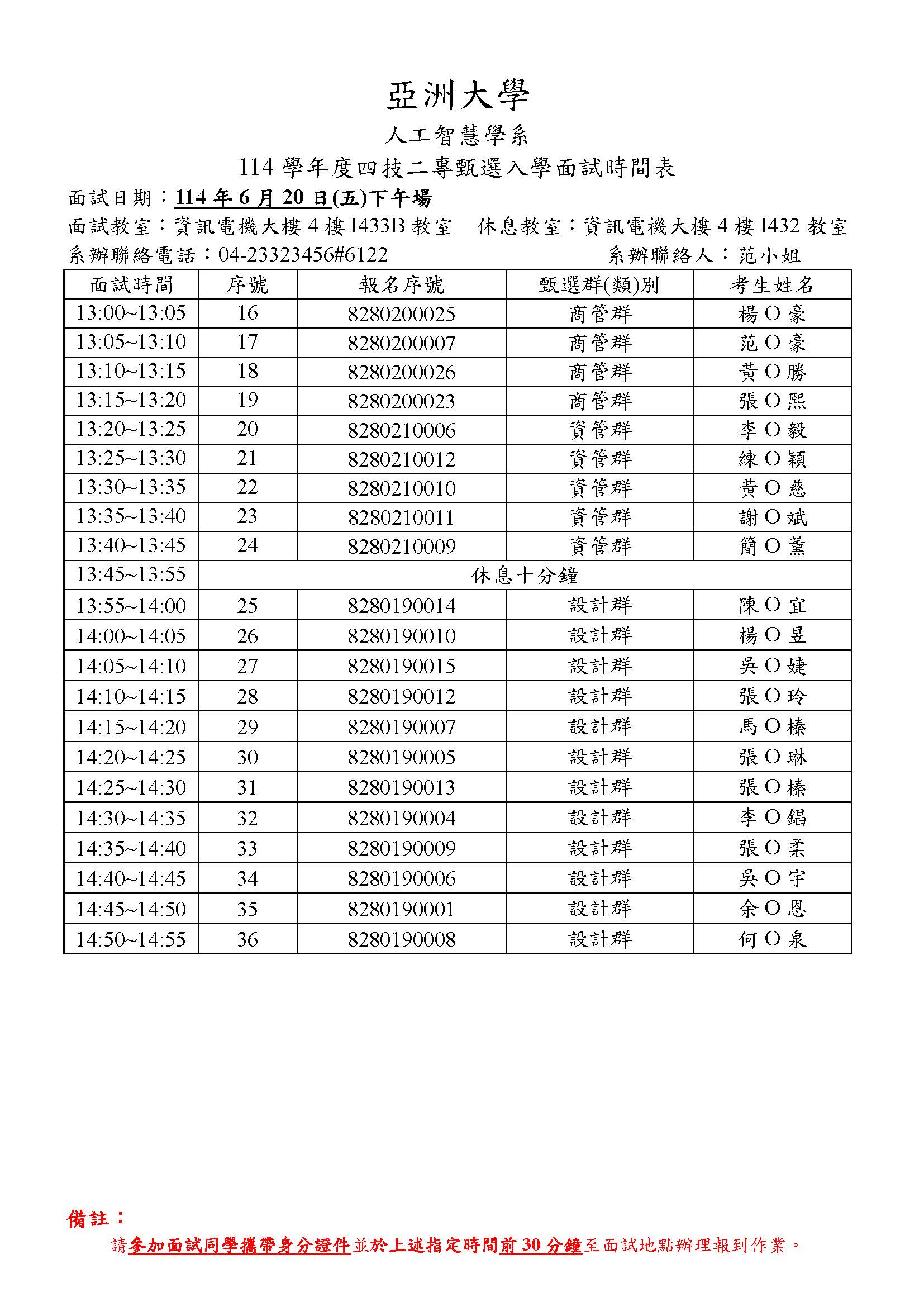 亞洲大學

人工智慧學系

114 學年度四技二專甄選入學面試時間表

面試日期：114 年 6 月 20 日(五)下午場

面試教室：資訊電機大樓 4 樓 I433B 教室　休息教室：資訊電機大樓 4 樓 I432 教室

系辦聯絡電話：04-23323456#6122　系辦聯絡人：范小姐

| 面試時間 | 序號 | 報名序號 | 甄選群(類)別 | 考生姓名 |
|---|---|---|---|---|
| 13:00~13:05 | 16 | 8280200025 | 商管群 | 楊 O 豪 |
| 13:05~13:10 | 17 | 8280200007 | 商管群 | 范 O 豪 |
| 13:10~13:15 | 18 | 8280200026 | 商管群 | 黃 O 勝 |
| 13:15~13:20 | 19 | 8280200023 | 商管群 | 張 O 熙 |
| 13:20~13:25 | 20 | 8280210006 | 資管群 | 李 O 毅 |
| 13:25~13:30 | 21 | 8280210012 | 資管群 | 練 O 穎 |
| 13:30~13:35 | 22 | 8280210010 | 資管群 | 黃 O 慈 |
| 13:35~13:40 | 23 | 8280210011 | 資管群 | 謝 O 斌 |
| 13:40~13:45 | 24 | 8280210009 | 資管群 | 簡 O 薰 |
| 13:45~13:55 | 休息十分鐘 | | | |
| 13:55~14:00 | 25 | 8280190014 | 設計群 | 陳 O 宜 |
| 14:00~14:05 | 26 | 8280190010 | 設計群 | 楊 O 昱 |
| 14:05~14:10 | 27 | 8280190015 | 設計群 | 吳 O 婕 |
| 14:10~14:15 | 28 | 8280190012 | 設計群 | 張 O 玲 |
| 14:15~14:20 | 29 | 8280190007 | 設計群 | 馬 O 榛 |
| 14:20~14:25 | 30 | 8280190005 | 設計群 | 張 O 琳 |
| 14:25~14:30 | 31 | 8280190013 | 設計群 | 張 O 榛 |
| 14:30~14:35 | 32 | 8280190004 | 設計群 | 李 O 錩 |
| 14:35~14:40 | 33 | 8280190009 | 設計群 | 張 O 柔 |
| 14:40~14:45 | 34 | 8280190006 | 設計群 | 吳 O 宇 |
| 14:45~14:50 | 35 | 8280190001 | 設計群 | 余 O 恩 |
| 14:50~14:55 | 36 | 8280190008 | 設計群 | 何 O 泉 |

備註：

請參加面試同學攜帶身分證件並於上述指定時間前 30 分鐘至面試地點辦理報到作業。